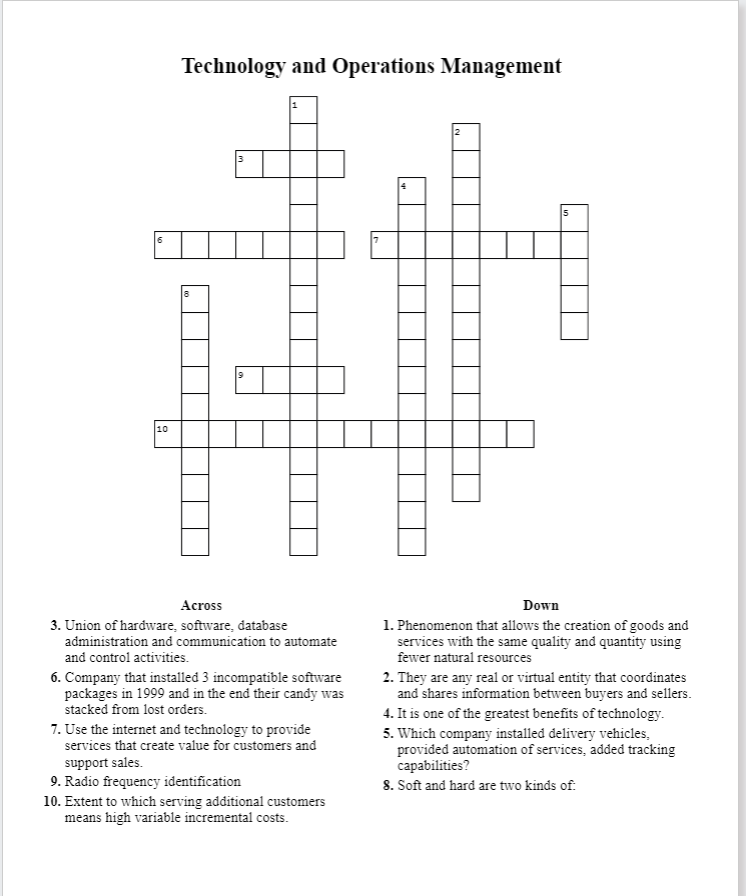 Technology and Operations Management

1
2
3
4
5
6
7
8
9
10

Across
3. Union of hardware, software, database administration and communication to automate and control activities.
6. Company that installed 3 incompatible software packages in 1999 and in the end their candy was stacked from lost orders.
7. Use the internet and technology to provide services that create value for customers and support sales.
9. Radio frequency identification
10. Extent to which serving additional customers means high variable incremental costs.

Down
1. Phenomenon that allows the creation of goods and services with the same quality and quantity using fewer natural resources
2. They are any real or virtual entity that coordinates and shares information between buyers and sellers.
4. It is one of the greatest benefits of technology.
5. Which company installed delivery vehicles, provided automation of services, added tracking capabilities?
8. Soft and hard are two kinds of: